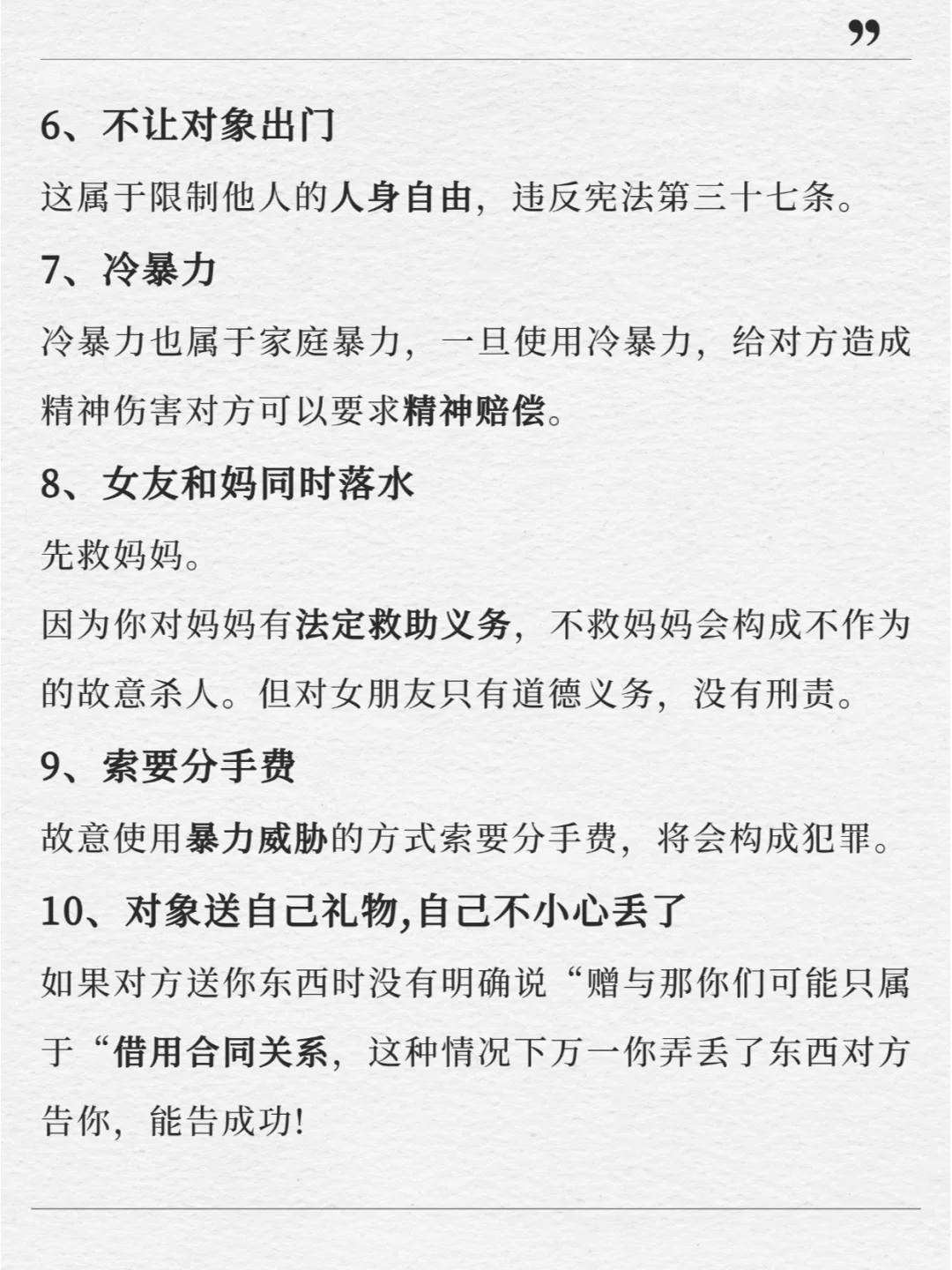 ”

6、不让对象出门

这属于限制他人的人身自由，违反宪法第三十七条。

7、冷暴力

冷暴力也属于家庭暴力，一旦使用冷暴力，给对方造成精神伤害对方可以要求精神赔偿。

8、女友和妈同时落水

先救妈妈。

因为你对妈妈有法定救助义务，不救妈妈会构成不作为的故意杀人。但对女朋友只有道德义务，没有刑责。

9、索要分手费

故意使用暴力威胁的方式索要分手费，将会构成犯罪。

10、对象送自己礼物,自己不小心丢了

如果对方送你东西时没有明确说“赠与那你们可能只属于“借用合同关系，这种情况下万一你弄丢了东西对方告你，能告成功!